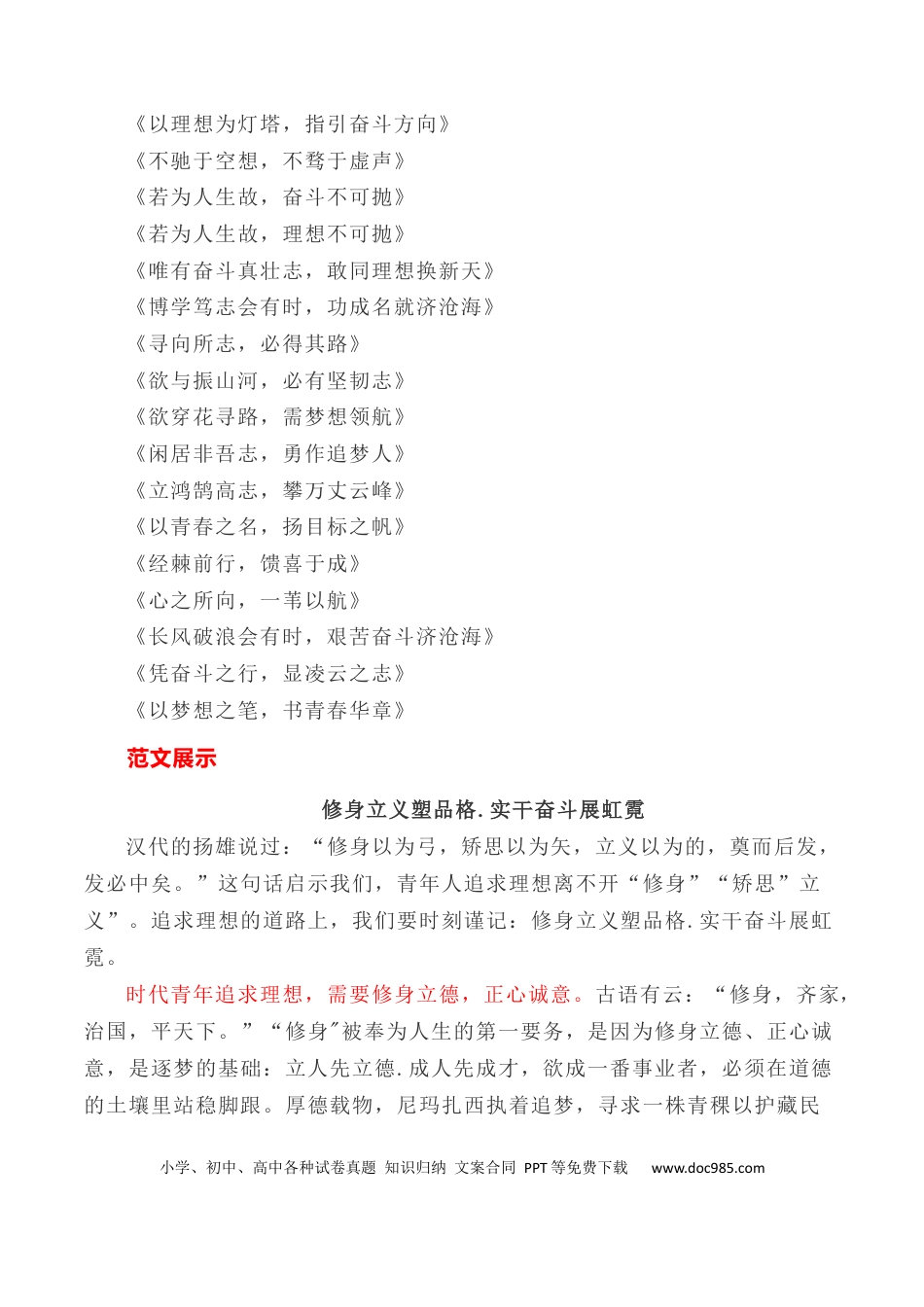 《以理想为灯塔，指引奋斗方向》
《不驰于空想，不骛于虚声》
《若为人生故，奋斗不可抛》
《若为人生故，理想不可抛》
《唯有奋斗真壮志，敢同理想换新天》
《博学笃志会有时，功成名就济沧海》
《寻向所志，必得其路》
《欲与振山河，必有坚韧志》
《欲穿花寻路，需梦想领航》
《闲居非吾志，勇作追梦人》
《立鸿鹄高志，攀万丈云峰》
《以青春之名，扬目标之帆》
《经棘前行，馈喜于成》
《心之所向，一苇以航》
《长风破浪会有时，艰苦奋斗济沧海》
《凭奋斗之行，显凌云之志》
《以梦想之笔，书青春华章》

范文展示

修身立义塑品格.实干奋斗展虹霓

汉代的扬雄说过：“修身以为弓，矫思以为矢，立义以为的，奠而后发，发必中矣。”这句话启示我们，青年人追求理想离不开“修身”“矫思”立义”。追求理想的道路上，我们要时刻谨记：修身立义塑品格.实干奋斗展虹霓。

时代青年追求理想，需要修身立德，正心诚意。古语有云：“修身，齐家，治国，平天下。”“修身"被奉为人生的第一要务，是因为修身立德、正心诚意，是逐梦的基础：立人先立德.成人先成才，欲成一番事业者，必须在道德的土壤里站稳脚跟。厚德载物，尼玛扎西执着追梦，寻求一株青稞以护藏民

小学、初中、高中各种试卷真题 知识归纳 文案合同 PPT等免费下载 www.doc985.com